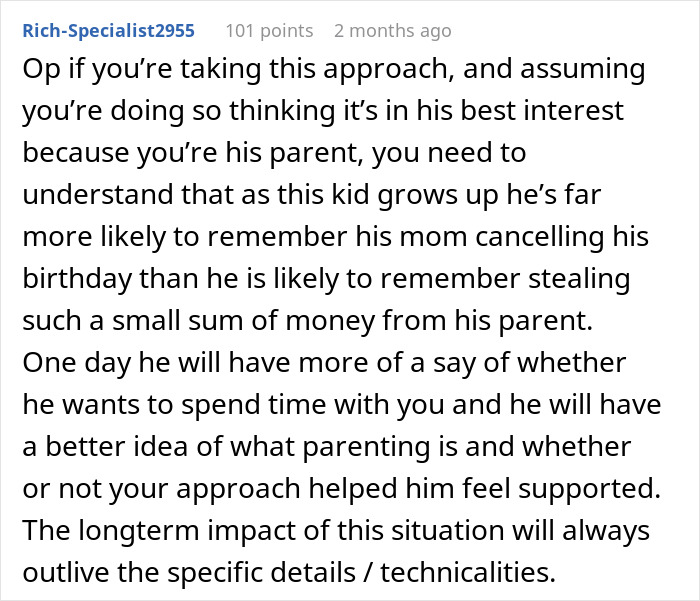 Rich-Specialist2955 101 points 2 months ago

Op if you’re taking this approach, and assuming you’re doing so thinking it’s in his best interest because you’re his parent, you need to understand that as this kid grows up he’s far more likely to remember his mom cancelling his birthday than he is likely to remember stealing such a small sum of money from his parent.
One day he will have more of a say of whether he wants to spend time with you and he will have a better idea of what parenting is and whether or not your approach helped him feel supported.
The longterm impact of this situation will always outlive the specific details / technicalities.